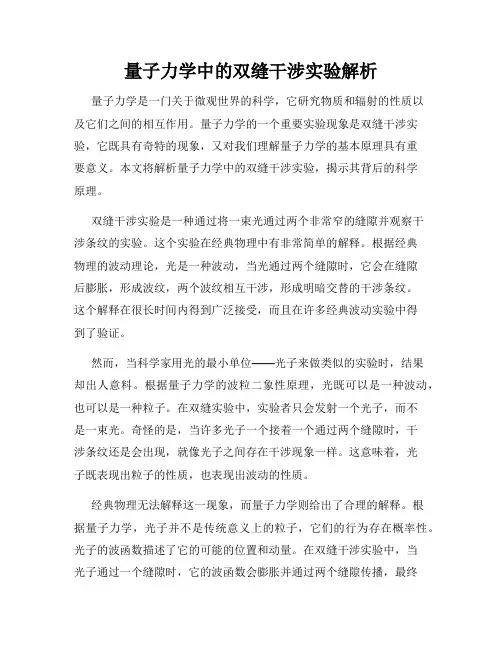 量子力学中的双缝干涉实验解析

量子力学是一门关于微观世界的科学，它研究物质和辐射的性质以及它们之间的相互作用。量子力学的一个重要实验现象是双缝干涉实验，它既具有奇特的现象，又对我们理解量子力学的基本原理具有重要意义。本文将解析量子力学中的双缝干涉实验，揭示其背后的科学原理。

双缝干涉实验是一种通过将一束光通过两个非常窄的缝隙并观察干涉条纹的实验。这个实验在经典物理中有非常简单的解释。根据经典物理的波动理论，光是一种波动，当光通过两个缝隙时，它会在缝隙后膨胀，形成波纹，两个波纹相互干涉，形成明暗交替的干涉条纹。这个解释在很长时间内得到广泛接受，而且在许多经典波动实验中得到了验证。

然而，当科学家用光的最小单位——光子来做类似的实验时，结果却出人意料。根据量子力学的波粒二象性原理，光既可以是一种波动，也可以是一种粒子。在双缝实验中，实验者只会发射一个光子，而不是一束光。奇怪的是，当许多光子一个接着一个通过两个缝隙时，干涉条纹还是会出现，就像光子之间存在干涉现象一样。这意味着，光子既表现出粒子的性质，也表现出波动的性质。

经典物理无法解释这一现象，而量子力学则给出了合理的解释。根据量子力学，光子并不是传统意义上的粒子，它们的行为存在概率性。光子的波函数描述了它的可能的位置和动量。在双缝干涉实验中，当光子通过一个缝隙时，它的波函数会膨胀并通过两个缝隙传播，最终